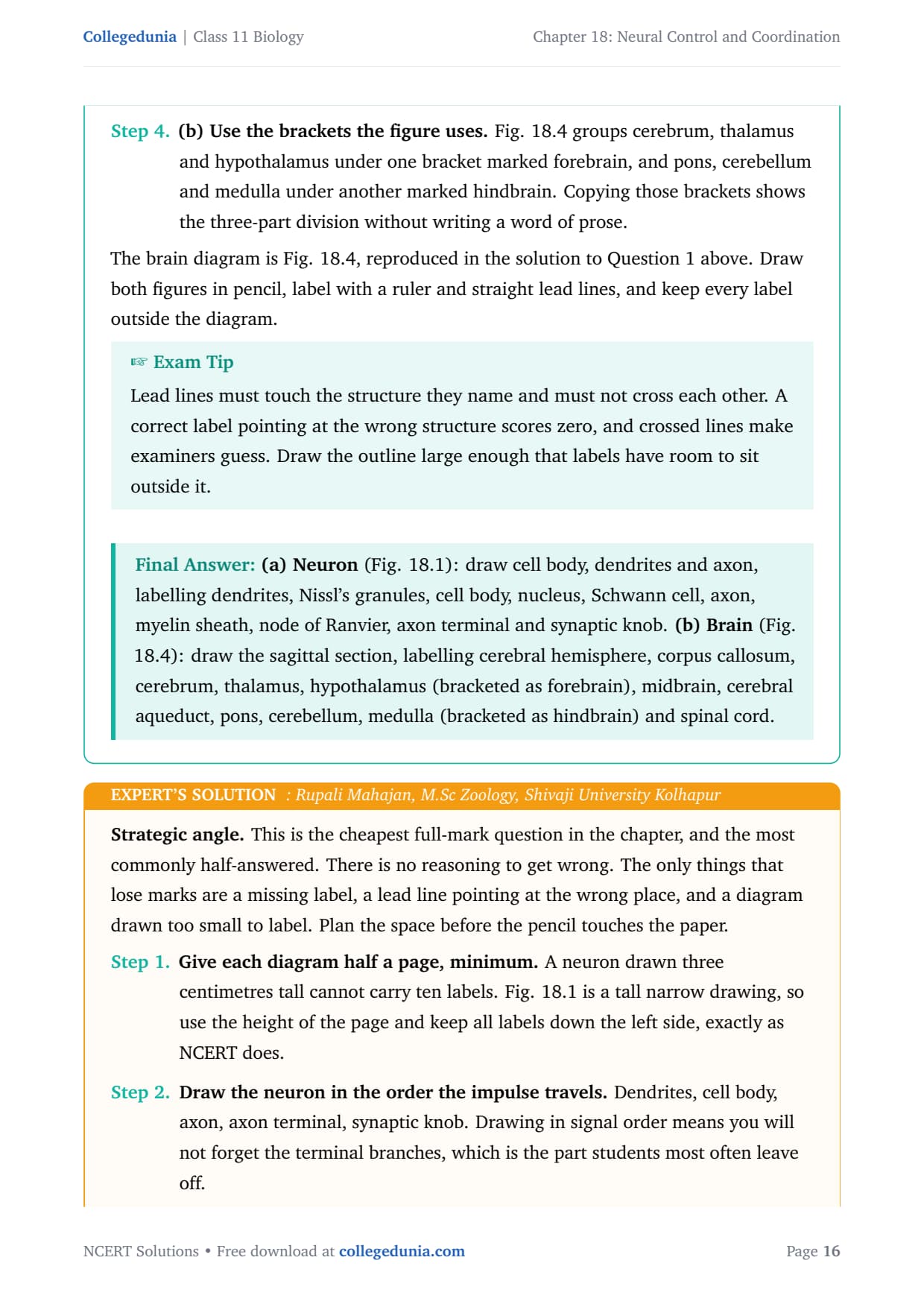 Collegedunia | Class 11 Biology

Chapter 18: Neural Control and Coordination

Step 4. (b) Use the brackets the figure uses. Fig. 18.4 groups cerebrum, thalamus and hypothalamus under one bracket marked forebrain, and pons, cerebellum and medulla under another marked hindbrain. Copying those brackets shows the three-part division without writing a word of prose.

The brain diagram is Fig. 18.4, reproduced in the solution to Question 1 above. Draw both figures in pencil, label with a ruler and straight lead lines, and keep every label outside the diagram.

☞ Exam Tip

Lead lines must touch the structure they name and must not cross each other. A correct label pointing at the wrong structure scores zero, and crossed lines make examiners guess. Draw the outline large enough that labels have room to sit outside it.

Final Answer: (a) Neuron (Fig. 18.1): draw cell body, dendrites and axon, labelling dendrites, Nissl's granules, cell body, nucleus, Schwann cell, axon, myelin sheath, node of Ranvier, axon terminal and synaptic knob. (b) Brain (Fig. 18.4): draw the sagittal section, labelling cerebral hemisphere, corpus callosum, cerebrum, thalamus, hypothalamus (bracketed as forebrain), midbrain, cerebral aqueduct, pons, cerebellum, medulla (bracketed as hindbrain) and spinal cord.

EXPERT'S SOLUTION : Rupali Mahajan, M.Sc Zoology, Shivaji University Kolhapur

Strategic angle. This is the cheapest full-mark question in the chapter, and the most commonly half-answered. There is no reasoning to get wrong. The only things that lose marks are a missing label, a lead line pointing at the wrong place, and a diagram drawn too small to label. Plan the space before the pencil touches the paper.

Step 1. Give each diagram half a page, minimum. A neuron drawn three centimetres tall cannot carry ten labels. Fig. 18.1 is a tall narrow drawing, so use the height of the page and keep all labels down the left side, exactly as NCERT does.

Step 2. Draw the neuron in the order the impulse travels. Dendrites, cell body, axon, axon terminal, synaptic knob. Drawing in signal order means you will not forget the terminal branches, which is the part students most often leave off.

NCERT Solutions • Free download at collegedunia.com

Page 16